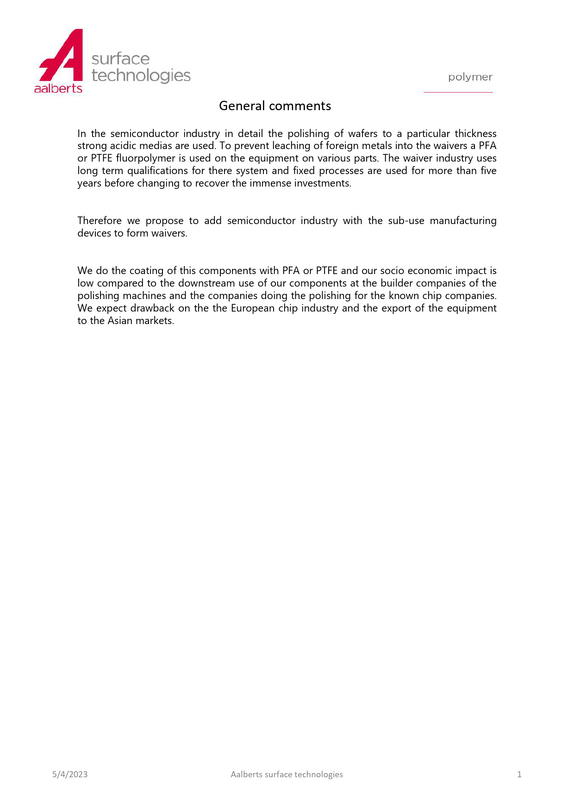 aalberts
surface technologies

polymer

General comments

In the semiconductor industry in detail the polishing of wafers to a particular thickness strong acidic medias are used. To prevent leaching of foreign metals into the waivers a PFA or PTFE fluorpolymer is used on the equipment on various parts. The waiver industry uses long term qualifications for there system and fixed processes are used for more than five years before changing to recover the immense investments.

Therefore we propose to add semiconductor industry with the sub-use manufacturing devices to form waivers.

We do the coating of this components with PFA or PTFE and our socio economic impact is low compared to the downstream use of our components at the builder companies of the polishing machines and the companies doing the polishing for the known chip companies. We expect drawback on the the European chip industry and the export of the equipment to the Asian markets.

5/4/2023 Aalberts surface technologies 1